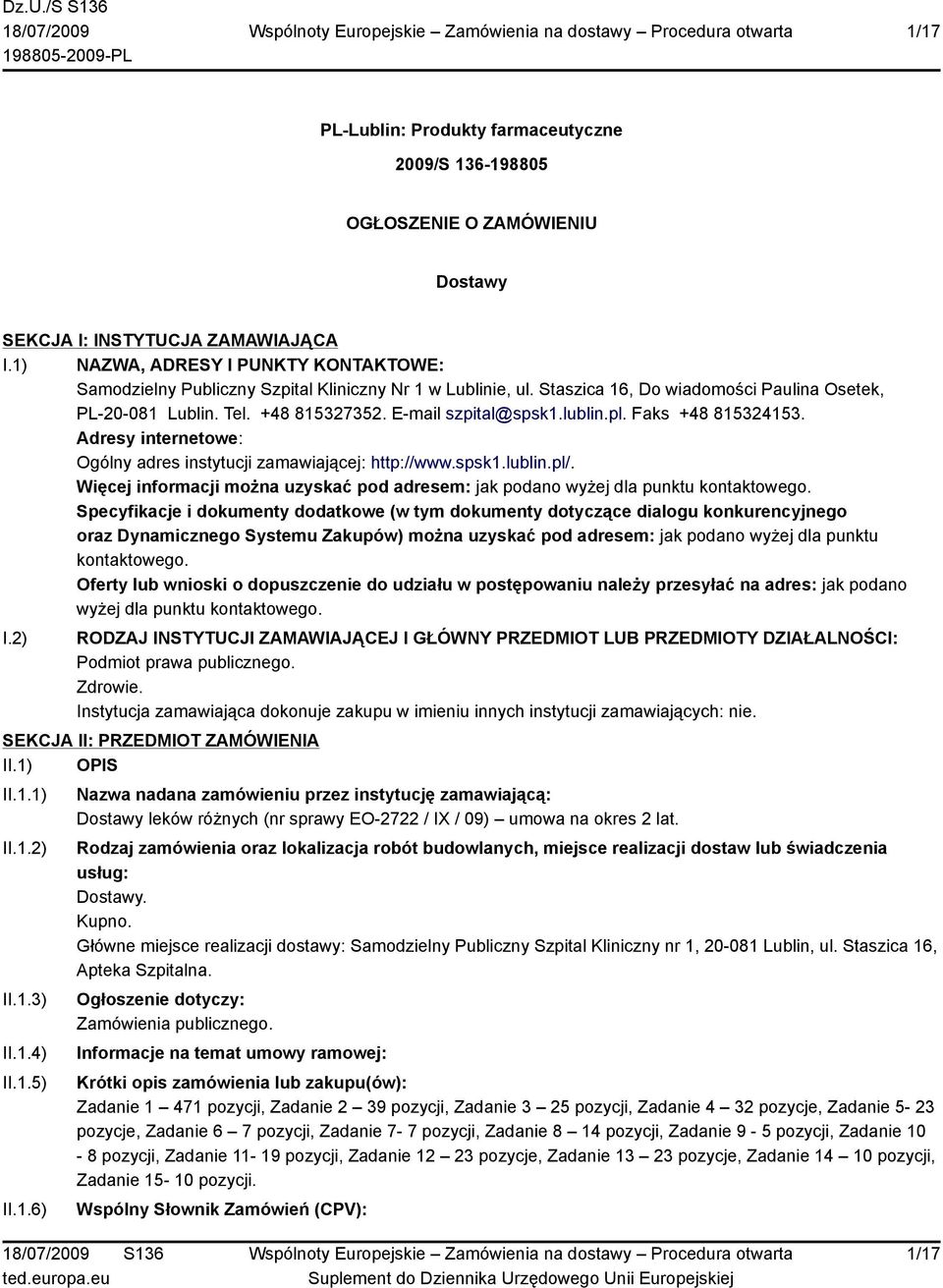 Dz.U./S S136
18/07/2009
198805-2009-PL

Wspólnoty Europejskie – Zamówienia na dostawy – Procedura otwarta

1/17

PL-Lublin: Produkty farmaceutyczne

2009/S 136-198805

OGŁOSZENIE O ZAMÓWIENIU

Dostawy

SEKCJA I: INSTYTUCJA ZAMAWIAJĄCA

I.1) NAZWA, ADRESY I PUNKTY KONTAKTOWE:
Samodzielny Publiczny Szpital Kliniczny Nr 1 w Lublinie, ul. Staszica 16, Do wiadomości Paulina Osetek, PL-20-081 Lublin. Tel. +48 815327352. E-mail szpital@spsk1.lublin.pl. Faks +48 815324153.
Adresy internetowe:
Ogólny adres instytucji zamawiającej: http://www.spsk1.lublin.pl/.
Więcej informacji można uzyskać pod adresem: jak podano wyżej dla punktu kontaktowego.
Specyfikacje i dokumenty dodatkowe (w tym dokumenty dotyczące dialogu konkurencyjnego oraz Dynamicznego Systemu Zakupów) można uzyskać pod adresem: jak podano wyżej dla punktu kontaktowego.
Oferty lub wnioski o dopuszczenie do udziału w postępowaniu należy przesyłać na adres: jak podano wyżej dla punktu kontaktowego.

I.2) RODZAJ INSTYTUCJI ZAMAWIAJĄCEJ I GŁÓWNY PRZEDMIOT LUB PRZEDMIOTY DZIAŁALNOŚCI:
Podmiot prawa publicznego.
Zdrowie.
Instytucja zamawiająca dokonuje zakupu w imieniu innych instytucji zamawiających: nie.

SEKCJA II: PRZEDMIOT ZAMÓWIENIA

II.1) OPIS

II.1.1) Nazwa nadana zamówieniu przez instytucję zamawiającą:
Dostawy leków różnych (nr sprawy EO-2722 / IX / 09) – umowa na okres 2 lat.

II.1.2) Rodzaj zamówienia oraz lokalizacja robót budowlanych, miejsce realizacji dostaw lub świadczenia usług:
Dostawy.
Kupno.
Główne miejsce realizacji dostawy: Samodzielny Publiczny Szpital Kliniczny nr 1, 20-081 Lublin, ul. Staszica 16, Apteka Szpitalna.

II.1.3) Ogłoszenie dotyczy:
Zamówienia publicznego.

II.1.4) Informacje na temat umowy ramowej:

II.1.5) Krótki opis zamówienia lub zakupu(ów):
Zadanie 1 – 471 pozycji, Zadanie 2 – 39 pozycji, Zadanie 3 – 25 pozycji, Zadanie 4 – 32 pozycje, Zadanie 5- 23 pozycje, Zadanie 6 – 7 pozycji, Zadanie 7- 7 pozycji, Zadanie 8 – 14 pozycji, Zadanie 9 - 5 pozycji, Zadanie 10 - 8 pozycji, Zadanie 11- 19 pozycji, Zadanie 12 – 23 pozycje, Zadanie 13 – 23 pozycje, Zadanie 14 – 10 pozycji, Zadanie 15- 10 pozycji.

II.1.6) Wspólny Słownik Zamówień (CPV):

18/07/2009 S136
ted.europa.eu

Wspólnoty Europejskie – Zamówienia na dostawy – Procedura otwarta
Suplement do Dziennika Urzędowego Unii Europejskiej

1/17